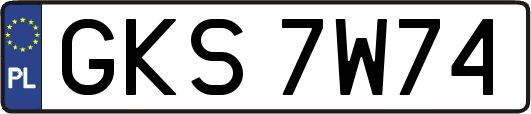 PL

GKS 7W74